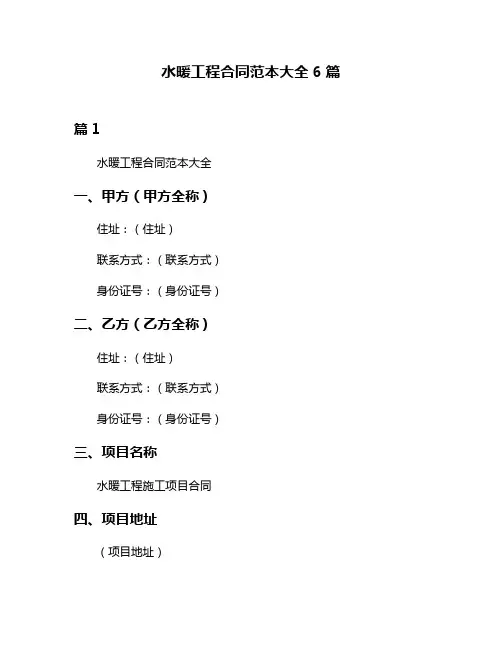 水暖工程合同范本大全 6 篇

篇 1

水暖工程合同范本大全

一、甲方（甲方全称）

住址：（住址）

联系方式：（联系方式）

身份证号：（身份证号）

二、乙方（乙方全称）

住址：（住址）

联系方式：（联系方式）

身份证号：（身份证号）

三、项目名称

水暖工程施工项目合同

四、项目地址

（项目地址）